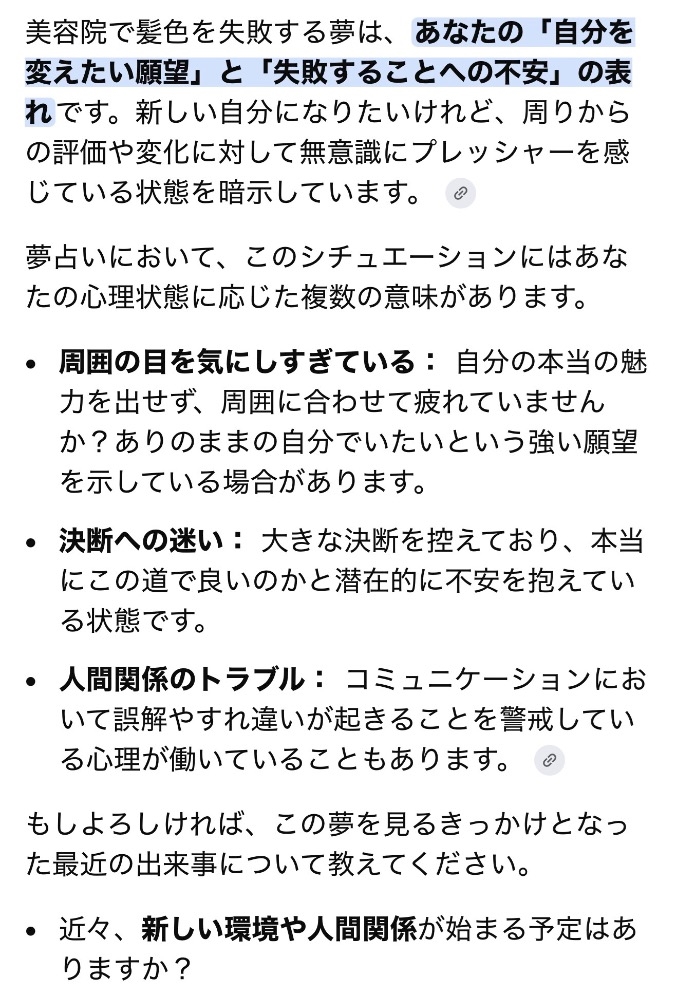 美容院で髪色を失敗する夢は、あなたの「自分を変えたい願望」と「失敗することへの不安」の表れです。新しい自分になりたいけれど、周りからの評価や変化に対して無意識にプレッシャーを感じている状態を暗示しています。

夢占いにおいて、このシチュエーションにはあなたの心理状態に応じた複数の意味があります。

• 周囲の目を気にしすぎている： 自分の本当の魅力を出せず、周囲に合わせて疲れていませんか？ありのままの自分でいたいという強い願望を示している場合があります。

• 決断への迷い： 大きな決断を控えており、本当にこの道で良いのかと潜在的に不安を抱えている状態です。

• 人間関係のトラブル： コミュニケーションにおいて誤解やすれ違いが起きることを警戒している心理が働いていることもあります。

もしよろしければ、この夢を見るきっかけとなった最近の出来事について教えてください。

• 近々、新しい環境や人間関係が始まる予定はありますか？